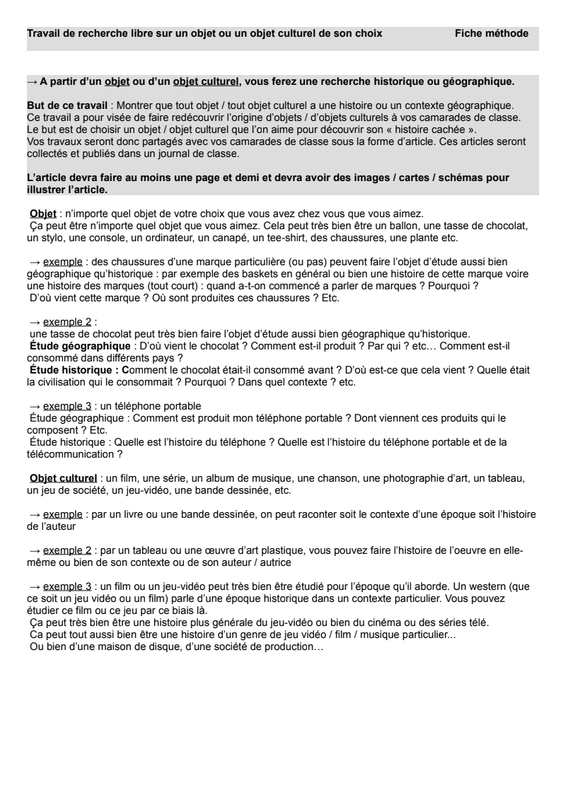 Travail de recherche libre sur un objet ou un objet culturel de son choix Fiche méthode

→ A partir d'un objet ou d'un objet culturel, vous ferez une recherche historique ou géographique.

But de ce travail : Montrer que tout objet / tout objet culturel a une histoire ou un contexte géographique. Ce travail a pour visée de faire redécouvrir l'origine d'objets / d'objets culturels à vos camarades de classe. Le but est de choisir un objet / objet culturel que l'on aime pour découvrir son « histoire cachée ». Vos travaux seront donc partagés avec vos camarades de classe sous la forme d'article. Ces articles seront collectés et publiés dans un journal de classe.

L'article devra faire au moins une page et demi et devra avoir des images / cartes / schémas pour illustrer l'article.

Objet : n'importe quel objet de votre choix que vous avez chez vous que vous aimez.
Ça peut être n'importe quel objet que vous aimez. Cela peut très bien être un ballon, une tasse de chocolat, un stylo, une console, un ordinateur, un canapé, un tee-shirt, des chaussures, une plante etc.

→ exemple : des chaussures d'une marque particulière (ou pas) peuvent faire l'objet d'étude aussi bien géographique qu'historique : par exemple des baskets en général ou bien une histoire de cette marque voire une histoire des marques (tout court) : quand a-t-on commencé a parler de marques ? Pourquoi ?
D'où vient cette marque ? Où sont produites ces chaussures ? Etc.

→ exemple 2 :
une tasse de chocolat peut très bien faire l'objet d'étude aussi bien géographique qu'historique.
Étude géographique : D'où vient le chocolat ? Comment est-il produit ? Par qui ? etc… Comment est-il consommé dans différents pays ?
Étude historique : Comment le chocolat était-il consommé avant ? D'où est-ce que cela vient ? Quelle était la civilisation qui le consommait ? Pourquoi ? Dans quel contexte ? etc.

→ exemple 3 : un téléphone portable
Étude géographique : Comment est produit mon téléphone portable ? Dont viennent ces produits qui le composent ? Etc.
Étude historique : Quelle est l'histoire du téléphone ? Quelle est l'histoire du téléphone portable et de la télécommunication ?

Objet culturel : un film, une série, un album de musique, une chanson, une photographie d'art, un tableau, un jeu de société, un jeu-vidéo, une bande dessinée, etc.

→ exemple : par un livre ou une bande dessinée, on peut raconter soit le contexte d'une époque soit l'histoire de l'auteur

→ exemple 2 : par un tableau ou une œuvre d'art plastique, vous pouvez faire l'histoire de l'oeuvre en elle-même ou bien de son contexte ou de son auteur / autrice

→ exemple 3 : un film ou un jeu-vidéo peut très bien être étudié pour l'époque qu'il aborde. Un western (que ce soit un jeu vidéo ou un film) parle d'une époque historique dans un contexte particulier. Vous pouvez étudier ce film ou ce jeu par ce biais là.
Ça peut très bien être une histoire plus générale du jeu-vidéo ou bien du cinéma ou des séries télé.
Ca peut tout aussi bien être une histoire d'un genre de jeu vidéo / film / musique particulier...
Ou bien d'une maison de disque, d'une société de production…